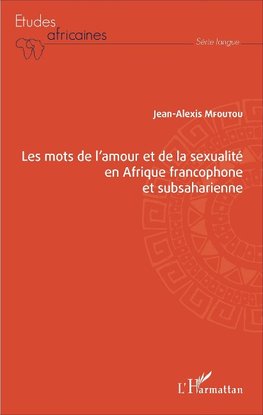 Etudes africaines

Série langue

Jean-Alexis Mfoutou

Les mots de l'amour et de la sexualité en Afrique francophone et subsaharienne

L'Harmattan